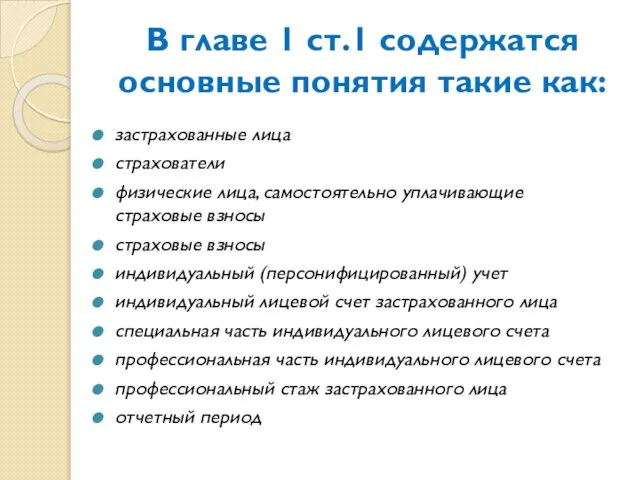 В главе 1 ст.1 содержатся основные понятия такие как:

застрахованные лица

страхователи

физические лица, самостоятельно уплачивающие страховые взносы

страховые взносы

индивидуальный (персонифицированный) учет

индивидуальный лицевой счет застрахованного лица

специальная часть индивидуального лицевого счета

профессиональная часть индивидуального лицевого счета

профессиональный стаж застрахованного лица

отчетный период